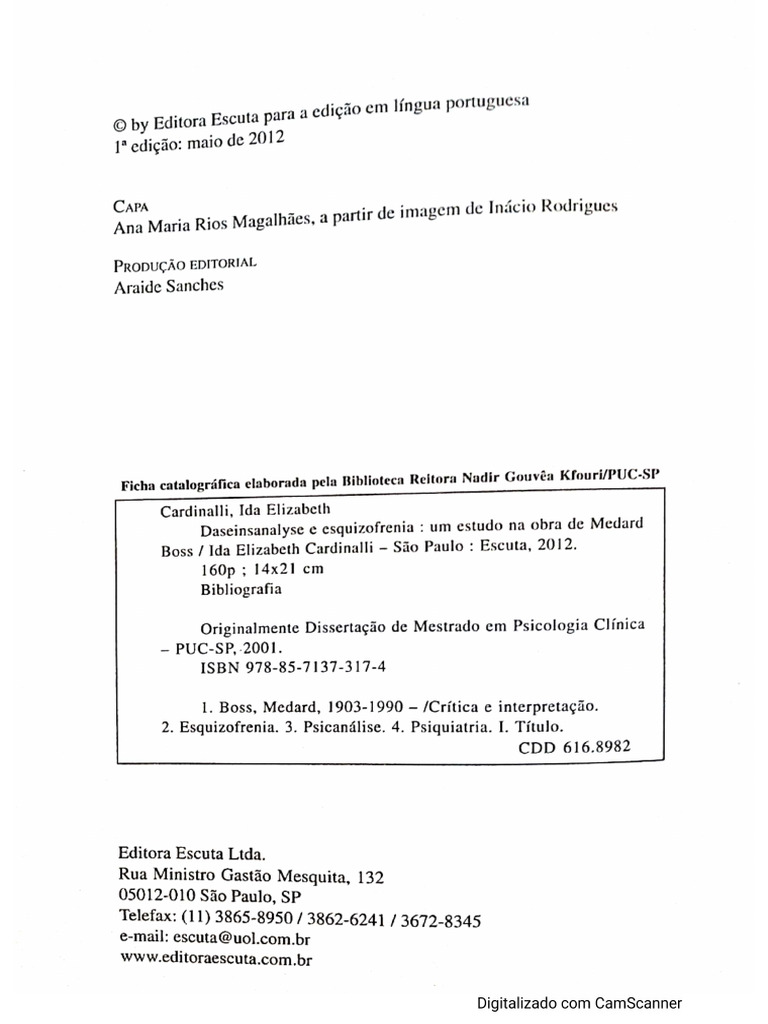 © by Editora Escuta para a edição em língua portuguesa
1ª edição: maio de 2012

CAPA
Ana Maria Rios Magalhães, a partir de imagem de Inácio Rodrigues

PRODUÇÃO EDITORIAL
Araide Sanches

Ficha catalográfica elaborada pela Biblioteca Reitora Nadir Gouvêa Kfouri/PUC-SP

Cardinalli, Ida Elizabeth
Daseinsanalyse e esquizofrenia : um estudo na obra de Medard Boss / Ida Elizabeth Cardinalli – São Paulo : Escuta, 2012.
160p ; 14x21 cm
Bibliografia

Originalmente Dissertação de Mestrado em Psicologia Clínica – PUC-SP, 2001.
ISBN 978-85-7137-317-4

1. Boss, Medard, 1903-1990 – /Crítica e interpretação. 2. Esquizofrenia. 3. Psicanálise. 4. Psiquiatria. I. Título.
CDD 616.8982

Editora Escuta Ltda.
Rua Ministro Gastão Mesquita, 132
05012-010 São Paulo, SP
Telefax: (11) 3865-8950 / 3862-6241 / 3672-8345
e-mail: escuta@uol.com.br
www.editoraescuta.com.br

Digitalizado com CamScanner